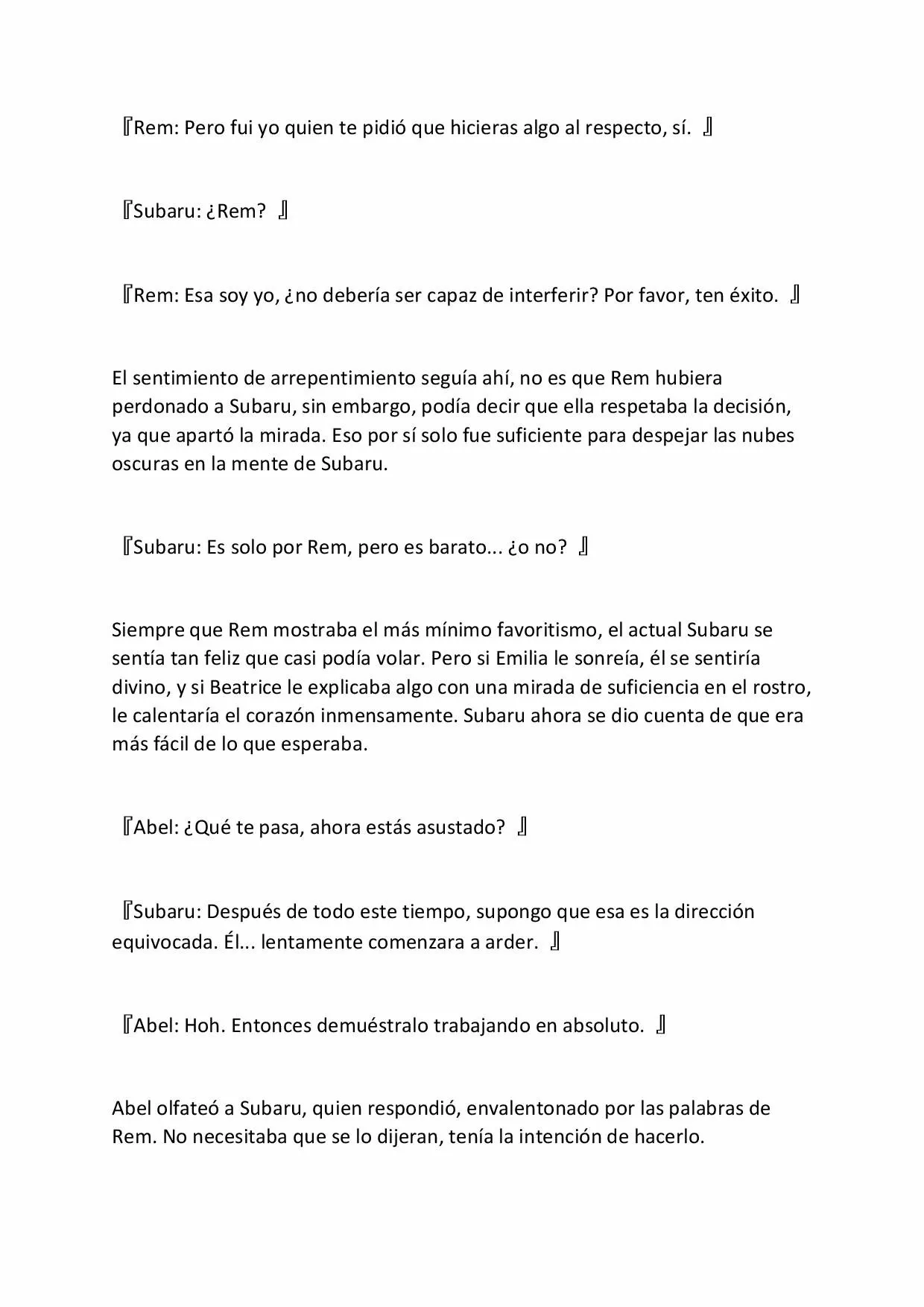 『Rem: Pero fui yo quien te pidió que hicieras algo al respecto, sí. 』

『Subaru: ¿Rem? 』

『Rem: Esa soy yo, ¿no debería ser capaz de interferir? Por favor, ten éxito. 』

El sentimiento de arrepentimiento seguía ahí, no es que Rem hubiera perdonado a Subaru, sin embargo, podía decir que ella respetaba la decisión, ya que apartó la mirada. Eso por sí solo fue suficiente para despejar las nubes oscuras en la mente de Subaru.

『Subaru: Es solo por Rem, pero es barato... ¿o no? 』

Siempre que Rem mostraba el más mínimo favoritismo, el actual Subaru se sentía tan feliz que casi podía volar. Pero si Emilia le sonreía, él se sentiría divino, y si Beatrice le explicaba algo con una mirada de suficiencia en el rostro, le calentaría el corazón inmensamente. Subaru ahora se dio cuenta de que era más fácil de lo que esperaba.

『Abel: ¿Qué te pasa, ahora estás asustado? 』

『Subaru: Después de todo este tiempo, supongo que esa es la dirección equivocada. Él... lentamente comenzara a arder. 』

『Abel: Hoh. Entonces demuéstralo trabajando en absoluto. 』

Abel olfateó a Subaru, quien respondió, envalentonado por las palabras de Rem. No necesitaba que se lo dijeran, tenía la intención de hacerlo.